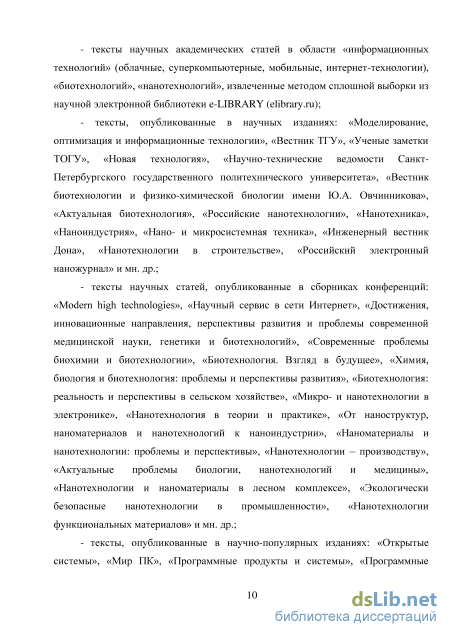 - тексты научных академических статей в области «информационных технологий» (облачные, суперкомпьютерные, мобильные, интернет-технологии), «биотехнологий», «нанотехнологий», извлеченные методом сплошной выборки из научной электронной библиотеки e-LIBRARY (elibrary.ru);

- тексты, опубликованные в научных изданиях: «Моделирование, оптимизация и информационные технологии», «Вестник ТГУ», «Ученые заметки ТОГУ», «Новая технология», «Научно-технические ведомости Санкт-Петербургского государственного политехнического университета», «Вестник биотехнологии и физико-химической биологии имени Ю.А. Овчинникова», «Актуальная биотехнология», «Российские нанотехнологии», «Нанотехника», «Наноиндустрия», «Нано- и микросистемная техника», «Инженерный вестник Дона», «Нанотехнологии в строительстве», «Российский электронный наножурнал» и мн. др.;

- тексты научных статей, опубликованные в сборниках конференций: «Modern high technologies», «Научный сервис в сети Интернет», «Достижения, инновационные направления, перспективы развития и проблемы современной медицинской науки, генетики и биотехнологий», «Современные проблемы биохимии и биотехнологии», «Биотехнология. Взгляд в будущее», «Химия, биология и биотехнология: проблемы и перспективы развития», «Биотехнология: реальность и перспективы в сельском хозяйстве», «Микро- и нанотехнологии в электронике», «Нанотехнология в теории и практике», «От наноструктур, наноматериалов и нанотехнологий к наноиндустрии», «Наноматериалы и нанотехнологии: проблемы и перспективы», «Нанотехнологии – производству», «Актуальные проблемы биологии, нанотехнологий и медицины», «Нанотехнологии и наноматериалы в лесном комплексе», «Экологически безопасные нанотехнологии в промышленности», «Нанотехнологии функциональных материалов» и мн. др.;

- тексты, опубликованные в научно-популярных изданиях: «Открытые системы», «Мир ПК», «Программные продукты и системы», «Программные

10

dsLib.net
библиотека диссертаций